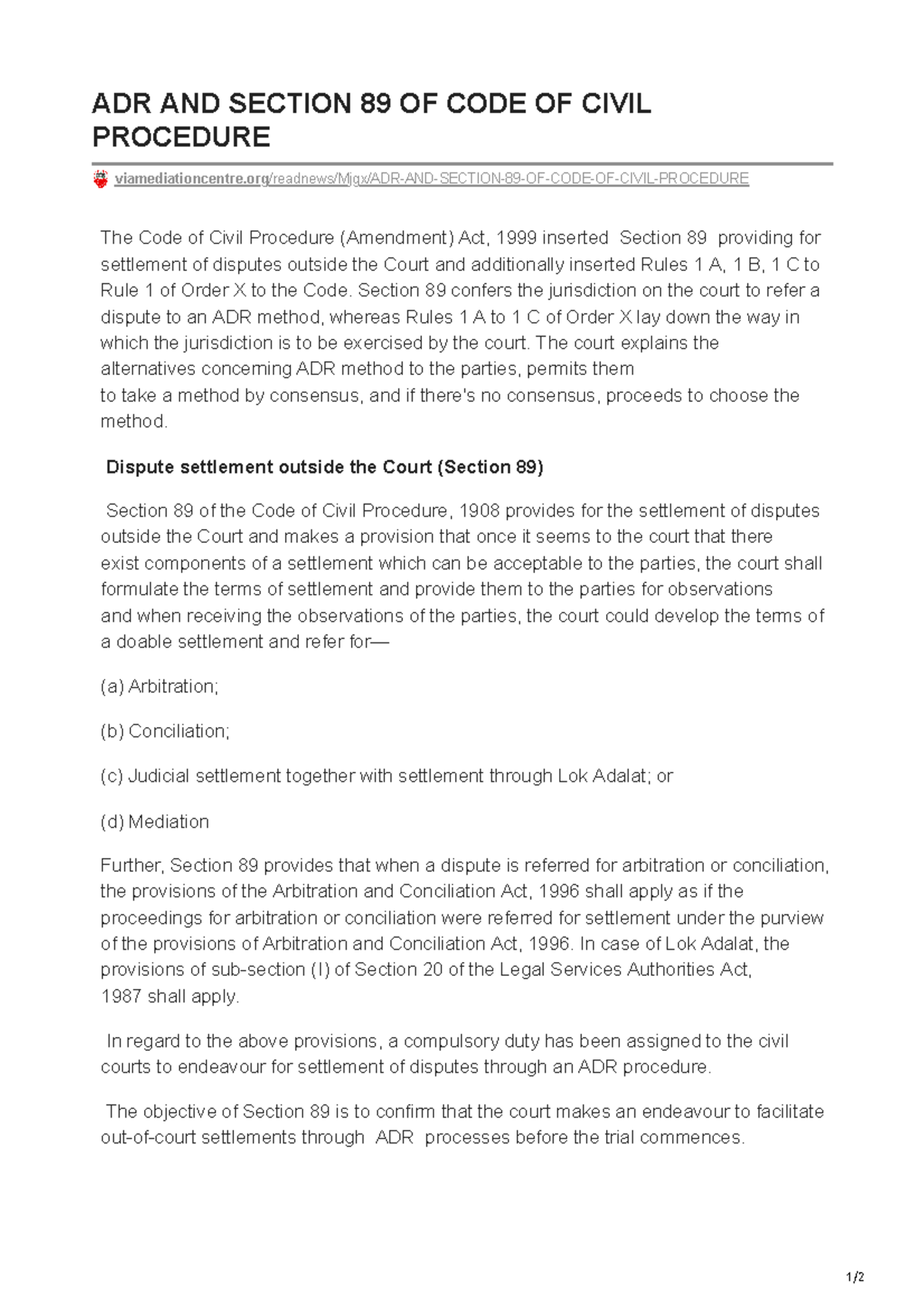 ADR AND SECTION 89 OF CODE OF CIVIL PROCEDURE

viamediationcentre.org/readnews/Mjgx/ADR-AND-SECTION-89-OF-CODE-OF-CIVIL-PROCEDURE

The Code of Civil Procedure (Amendment) Act, 1999 inserted Section 89 providing for settlement of disputes outside the Court and additionally inserted Rules 1 A, 1 B, 1 C to Rule 1 of Order X to the Code. Section 89 confers the jurisdiction on the court to refer a dispute to an ADR method, whereas Rules 1 A to 1 C of Order X lay down the way in which the jurisdiction is to be exercised by the court. The court explains the alternatives concerning ADR method to the parties, permits them to take a method by consensus, and if there's no consensus, proceeds to choose the method.

Dispute settlement outside the Court (Section 89)

Section 89 of the Code of Civil Procedure, 1908 provides for the settlement of disputes outside the Court and makes a provision that once it seems to the court that there exist components of a settlement which can be acceptable to the parties, the court shall formulate the terms of settlement and provide them to the parties for observations and when receiving the observations of the parties, the court could develop the terms of a doable settlement and refer for—

(a) Arbitration;

(b) Conciliation;

(c) Judicial settlement together with settlement through Lok Adalat; or

(d) Mediation

Further, Section 89 provides that when a dispute is referred for arbitration or conciliation, the provisions of the Arbitration and Conciliation Act, 1996 shall apply as if the proceedings for arbitration or conciliation were referred for settlement under the purview of the provisions of Arbitration and Conciliation Act, 1996. In case of Lok Adalat, the provisions of sub-section (I) of Section 20 of the Legal Services Authorities Act, 1987 shall apply.

In regard to the above provisions, a compulsory duty has been assigned to the civil courts to endeavour for settlement of disputes through an ADR procedure.

The objective of Section 89 is to confirm that the court makes an endeavour to facilitate out-of-court settlements through ADR processes before the trial commences.

1/2